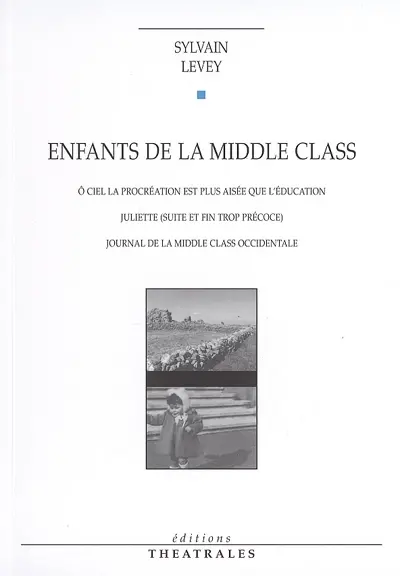 SYLVAIN
LEVEY

ENFANTS DE LA MIDDLE CLASS

Ô CIEL LA PROCRÉATION EST PLUS AISÉE QUE L'ÉDUCATION

JULIETTE (SUITE ET FIN TROP PRÉCOCE)

JOURNAL DE LA MIDDLE CLASS OCCIDENTALE

éditions
THEATRALES